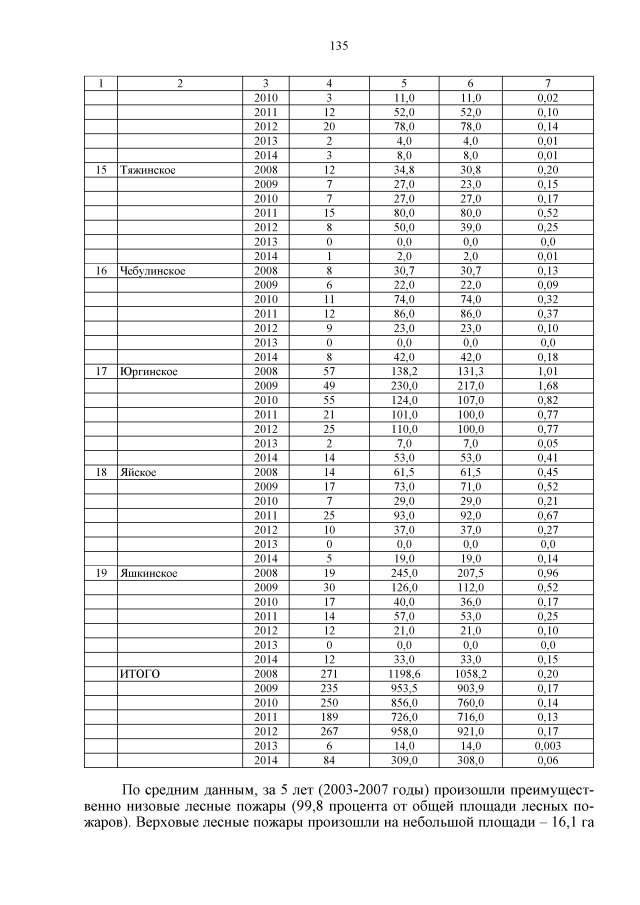 135

| 1 | 2 | 3 | 4 | 5 | 6 | 7 |
|---|---|---|---|---|---|---|
| | | 2010 | 3 | 11,0 | 11,0 | 0,02 |
| | | 2011 | 12 | 52,0 | 52,0 | 0,10 |
| | | 2012 | 20 | 78,0 | 78,0 | 0,14 |
| | | 2013 | 2 | 4,0 | 4,0 | 0,01 |
| | | 2014 | 3 | 8,0 | 8,0 | 0,01 |
| 15 | Тяжинское | 2008 | 12 | 34,8 | 30,8 | 0,20 |
| | | 2009 | 7 | 27,0 | 23,0 | 0,15 |
| | | 2010 | 7 | 27,0 | 27,0 | 0,17 |
| | | 2011 | 15 | 80,0 | 80,0 | 0,52 |
| | | 2012 | 8 | 50,0 | 39,0 | 0,25 |
| | | 2013 | 0 | 0,0 | 0,0 | 0,0 |
| | | 2014 | 1 | 2,0 | 2,0 | 0,01 |
| 16 | Чебулинское | 2008 | 8 | 30,7 | 30,7 | 0,13 |
| | | 2009 | 6 | 22,0 | 22,0 | 0,09 |
| | | 2010 | 11 | 74,0 | 74,0 | 0,32 |
| | | 2011 | 12 | 86,0 | 86,0 | 0,37 |
| | | 2012 | 9 | 23,0 | 23,0 | 0,10 |
| | | 2013 | 0 | 0,0 | 0,0 | 0,0 |
| | | 2014 | 8 | 42,0 | 42,0 | 0,18 |
| 17 | Юргинское | 2008 | 57 | 138,2 | 131,3 | 1,01 |
| | | 2009 | 49 | 230,0 | 217,0 | 1,68 |
| | | 2010 | 55 | 124,0 | 107,0 | 0,82 |
| | | 2011 | 21 | 101,0 | 100,0 | 0,77 |
| | | 2012 | 25 | 110,0 | 100,0 | 0,77 |
| | | 2013 | 2 | 7,0 | 7,0 | 0,05 |
| | | 2014 | 14 | 53,0 | 53,0 | 0,41 |
| 18 | Яйское | 2008 | 14 | 61,5 | 61,5 | 0,45 |
| | | 2009 | 17 | 73,0 | 71,0 | 0,52 |
| | | 2010 | 7 | 29,0 | 29,0 | 0,21 |
| | | 2011 | 25 | 93,0 | 92,0 | 0,67 |
| | | 2012 | 10 | 37,0 | 37,0 | 0,27 |
| | | 2013 | 0 | 0,0 | 0,0 | 0,0 |
| | | 2014 | 5 | 19,0 | 19,0 | 0,14 |
| 19 | Яшкинское | 2008 | 19 | 245,0 | 207,5 | 0,96 |
| | | 2009 | 30 | 126,0 | 112,0 | 0,52 |
| | | 2010 | 17 | 40,0 | 36,0 | 0,17 |
| | | 2011 | 14 | 57,0 | 53,0 | 0,25 |
| | | 2012 | 12 | 21,0 | 21,0 | 0,10 |
| | | 2013 | 0 | 0,0 | 0,0 | 0,0 |
| | | 2014 | 12 | 33,0 | 33,0 | 0,15 |
| | ИТОГО | 2008 | 271 | 1198,6 | 1058,2 | 0,20 |
| | | 2009 | 235 | 953,5 | 903,9 | 0,17 |
| | | 2010 | 250 | 856,0 | 760,0 | 0,14 |
| | | 2011 | 189 | 726,0 | 716,0 | 0,13 |
| | | 2012 | 267 | 958,0 | 921,0 | 0,17 |
| | | 2013 | 6 | 14,0 | 14,0 | 0,003 |
| | | 2014 | 84 | 309,0 | 308,0 | 0,06 |

По средним данным, за 5 лет (2003-2007 годы) произошли преимущественно низовые лесные пожары (99,8 процента от общей площади лесных пожаров). Верховые лесные пожары произошли на небольшой площади – 16,1 га